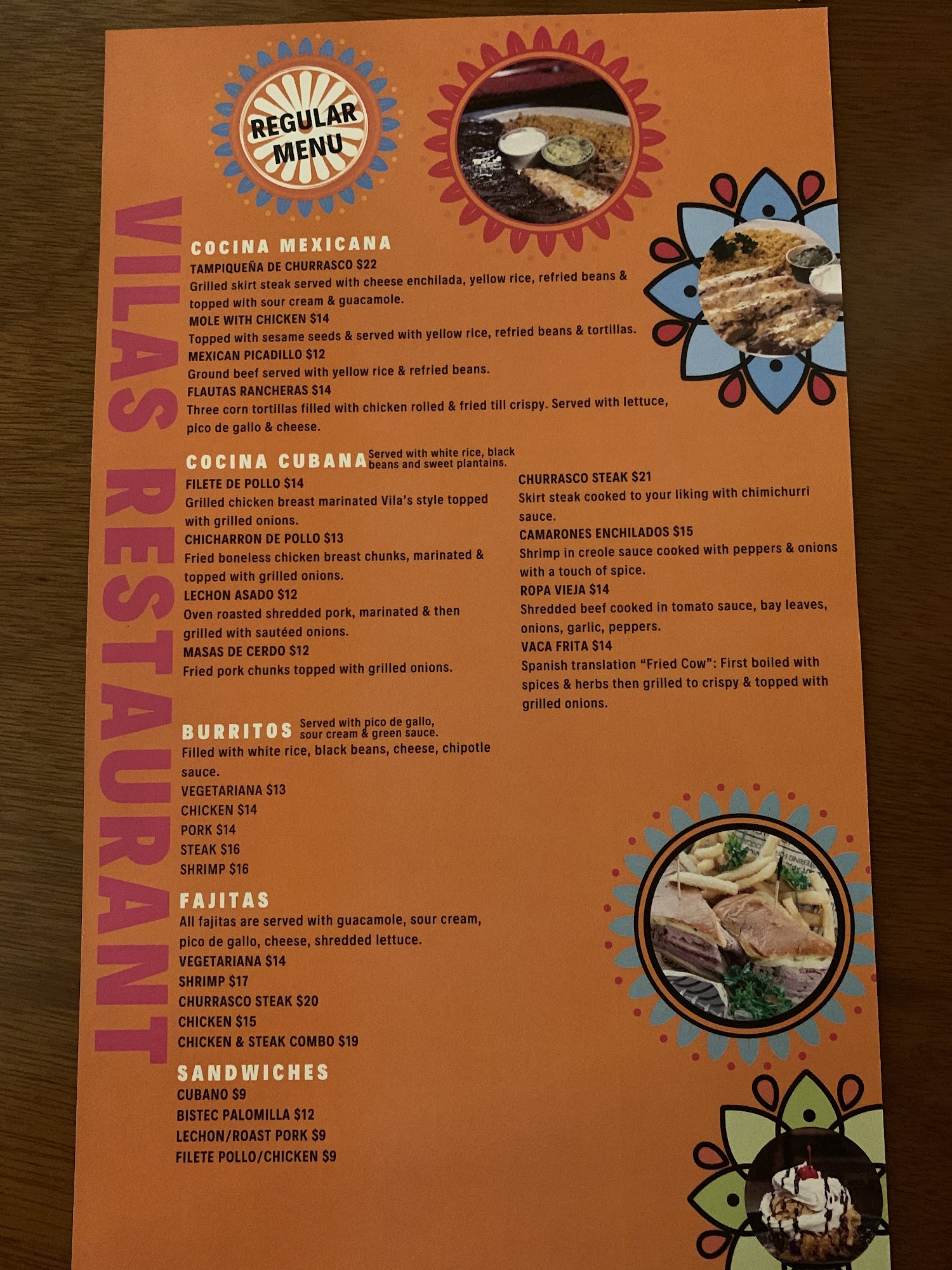 REGULAR MENU

VILAS RESTAURANT

COCINA MEXICANA
TAMPIQUEÑA DE CHURRASCO $22
Grilled skirt steak served with cheese enchilada, yellow rice, refried beans & topped with sour cream & guacamole.
MOLE WITH CHICKEN $14
Topped with sesame seeds & served with yellow rice, refried beans & tortillas.
MEXICAN PICADILLO $12
Ground beef served with yellow rice & refried beans.
FLAUTAS RANCHERAS $14
Three corn tortillas filled with chicken rolled & fried till crispy. Served with lettuce, pico de gallo & cheese.

COCINA CUBANA Served with white rice, black beans and sweet plantains.
FILETE DE POLLO $14
Grilled chicken breast marinated Vila's style topped with grilled onions.
CHICHARRON DE POLLO $13
Fried boneless chicken breast chunks, marinated & topped with grilled onions.
LECHON ASADO $12
Oven roasted shredded pork, marinated & then grilled with sautéed onions.
MASAS DE CERDO $12
Fried pork chunks topped with grilled onions.

CHURRASCO STEAK $21
Skirt steak cooked to your liking with chimichurri sauce.
CAMARONES ENCHILADOS $15
Shrimp in creole sauce cooked with peppers & onions with a touch of spice.
ROPA VIEJA $14
Shredded beef cooked in tomato sauce, bay leaves, onions, garlic, peppers.
VACA FRITA $14
Spanish translation "Fried Cow": First boiled with spices & herbs then grilled to crispy & topped with grilled onions.

BURRITOS Served with pico de gallo, sour cream & green sauce.
Filled with white rice, black beans, cheese, chipotle sauce.
VEGETARIANA $13
CHICKEN $14
PORK $14
STEAK $16
SHRIMP $16

FAJITAS
All fajitas are served with guacamole, sour cream, pico de gallo, cheese, shredded lettuce.
VEGETARIANA $14
SHRIMP $17
CHURRASCO STEAK $20
CHICKEN $15
CHICKEN & STEAK COMBO $19

SANDWICHES
CUBANO $9
BISTEC PALOMILLA $12
LECHON/ROAST PORK $9
FILETE POLLO/CHICKEN $9